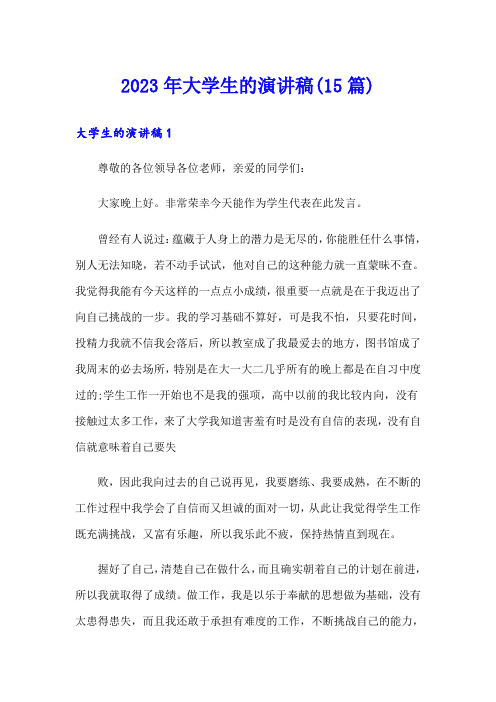 2023年大学生的演讲稿(15篇)

大学生的演讲稿1

尊敬的各位领导各位老师，亲爱的同学们：

大家晚上好。非常荣幸今天能作为学生代表在此发言。

曾经有人说过：蕴藏于人身上的潜力是无尽的，你能胜任什么事情，别人无法知晓，若不动手试试，他对自己的这种能力就一直蒙昧不查。我觉得我能有今天这样的一点点小成绩，很重要一点就是在于我迈出了向自己挑战的一步。我的学习基础不算好，可是我不怕，只要花时间，投精力我就不信我会落后，所以教室成了我最爱去的地方，图书馆成了我周末的必去场所，特别是在大一大二几乎所有的晚上都是在自习中度过的;学生工作一开始也不是我的强项，高中以前的我比较内向，没有接触过太多工作，来了大学我知道害羞有时是没有自信的表现，没有自信就意味着自己要失

败，因此我向过去的自己说再见，我要磨练、我要成熟，在不断的工作过程中我学会了自信而又坦诚的面对一切，从此让我觉得学生工作既充满挑战，又富有乐趣，所以我乐此不疲，保持热情直到现在。

握好了自己，清楚自己在做什么，而且确实朝着自己的计划在前进，所以我就取得了成绩。做工作，我是以乐于奉献的思想做为基础，没有太患得患失，而且我还敢于承担有难度的工作，不断挑战自己的能力，